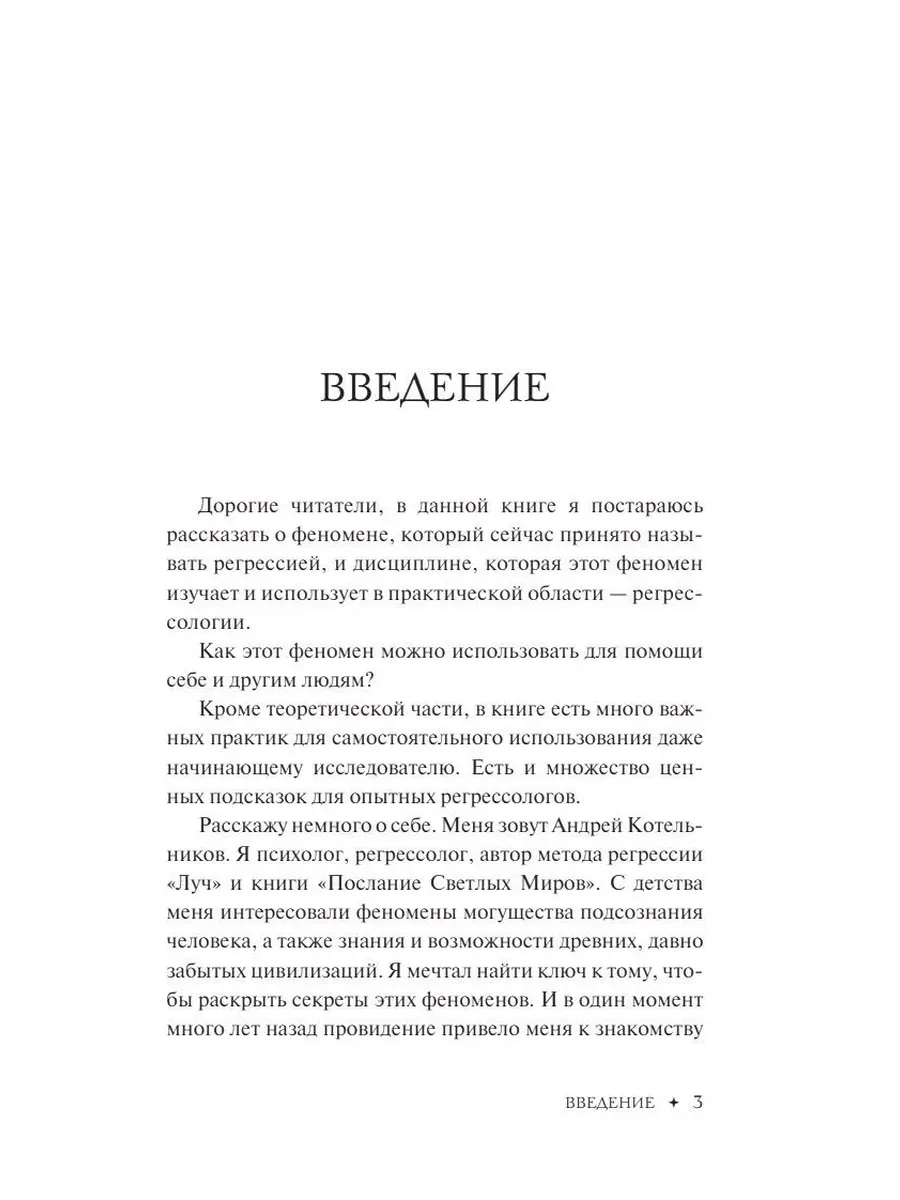 ВВЕДЕНИЕ

Дорогие читатели, в данной книге я постараюсь рассказать о феномене, который сейчас принято называть регрессией, и дисциплине, которая этот феномен изучает и использует в практической области — регрессологии.

Как этот феномен можно использовать для помощи себе и другим людям?

Кроме теоретической части, в книге есть много важных практик для самостоятельного использования даже начинающему исследователю. Есть и множество ценных подсказок для опытных регрессологов.

Расскажу немного о себе. Меня зовут Андрей Котельников. Я психолог, регрессолог, автор метода регрессии «Луч» и книги «Послание Светлых Миров». С детства меня интересовали феномены могущества подсознания человека, а также знания и возможности древних, давно забытых цивилизаций. Я мечтал найти ключ к тому, чтобы раскрыть секреты этих феноменов. И в один момент много лет назад провидение привело меня к знакомству

ВВЕДЕНИЕ ✦ 3